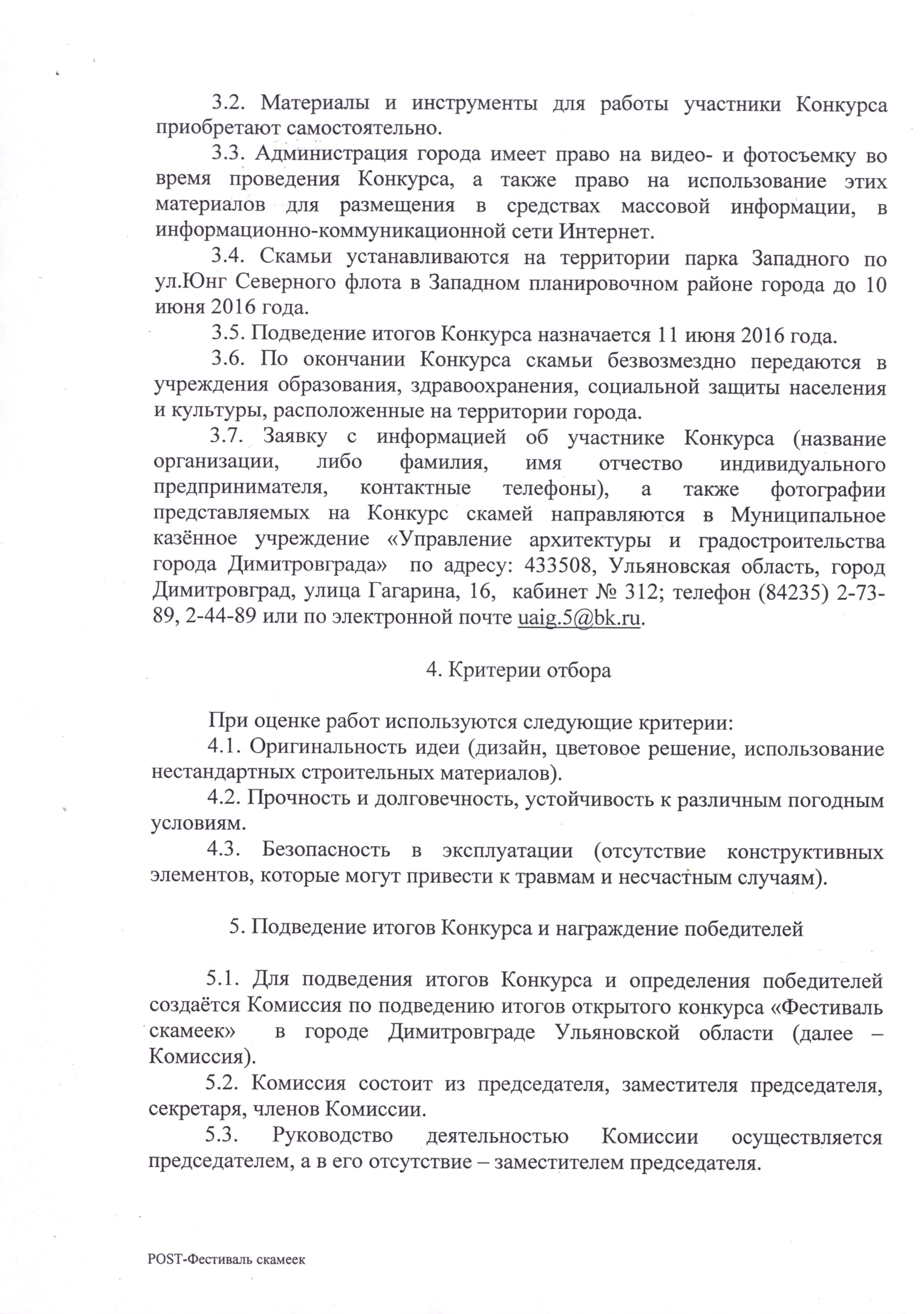 3.2. Материалы и инструменты для работы участники Конкурса приобретают самостоятельно.

3.3. Администрация города имеет право на видео- и фотосъемку во время проведения Конкурса, а также право на использование этих материалов для размещения в средствах массовой информации, в информационно-коммуникационной сети Интернет.

3.4. Скамьи устанавливаются на территории парка Западного по ул.Юнг Северного флота в Западном планировочном районе города до 10 июня 2016 года.

3.5. Подведение итогов Конкурса назначается 11 июня 2016 года.

3.6. По окончании Конкурса скамьи безвозмездно передаются в учреждения образования, здравоохранения, социальной защиты населения и культуры, расположенные на территории города.

3.7. Заявку с информацией об участнике Конкурса (название организации, либо фамилия, имя отчество индивидуального предпринимателя, контактные телефоны), а также фотографии представляемых на Конкурс скамей направляются в Муниципальное казённое учреждение «Управление архитектуры и градостроительства города Димитровграда» по адресу: 433508, Ульяновская область, город Димитровград, улица Гагарина, 16, кабинет № 312; телефон (84235) 2-73-89, 2-44-89 или по электронной почте uaig.5@bk.ru.

4. Критерии отбора

При оценке работ используются следующие критерии:

4.1. Оригинальность идеи (дизайн, цветовое решение, использование нестандартных строительных материалов).

4.2. Прочность и долговечность, устойчивость к различным погодным условиям.

4.3. Безопасность в эксплуатации (отсутствие конструктивных элементов, которые могут привести к травмам и несчастным случаям).

5. Подведение итогов Конкурса и награждение победителей

5.1. Для подведения итогов Конкурса и определения победителей создаётся Комиссия по подведению итогов открытого конкурса «Фестиваль скамеек» в городе Димитровграде Ульяновской области (далее – Комиссия).

5.2. Комиссия состоит из председателя, заместителя председателя, секретаря, членов Комиссии.

5.3. Руководство деятельностью Комиссии осуществляется председателем, а в его отсутствие – заместителем председателя.

POST-Фестиваль скамеек